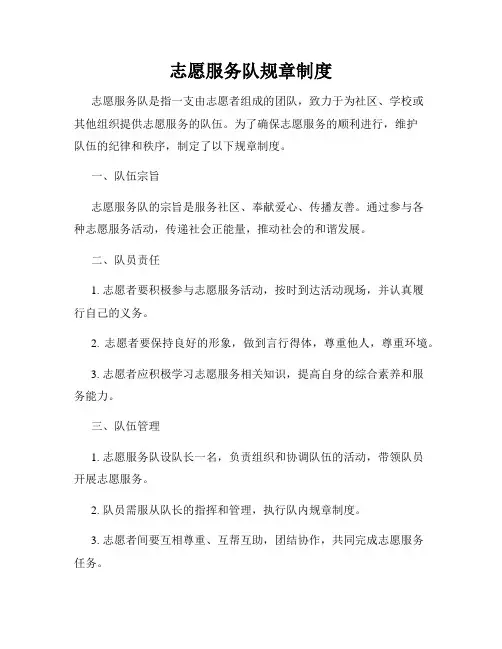 志愿服务队规章制度

志愿服务队是指一支由志愿者组成的团队，致力于为社区、学校或其他组织提供志愿服务的队伍。为了确保志愿服务的顺利进行，维护队伍的纪律和秩序，制定了以下规章制度。

一、队伍宗旨

志愿服务队的宗旨是服务社区、奉献爱心、传播友善。通过参与各种志愿服务活动，传递社会正能量，推动社会的和谐发展。

二、队员责任

1. 志愿者要积极参与志愿服务活动，按时到达活动现场，并认真履行自己的义务。

2. 志愿者要保持良好的形象，做到言行得体，尊重他人，尊重环境。

3. 志愿者应积极学习志愿服务相关知识，提高自身的综合素养和服务能力。

三、队伍管理

1. 志愿服务队设队长一名，负责组织和协调队伍的活动，带领队员开展志愿服务。

2. 队员需服从队长的指挥和管理，执行队内规章制度。

3. 志愿者间要互相尊重、互帮互助，团结协作，共同完成志愿服务任务。